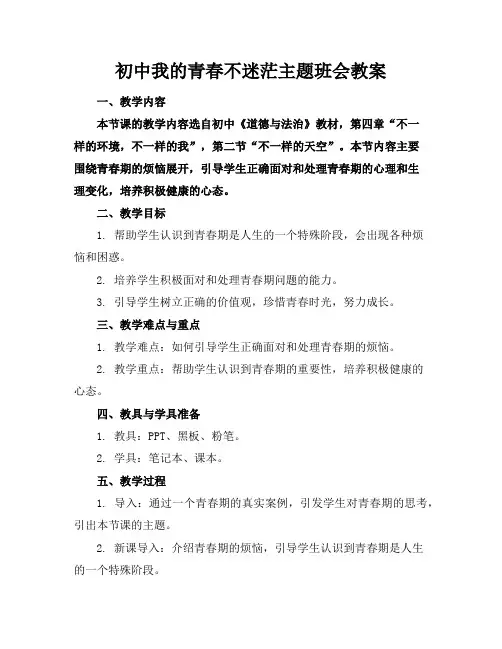 初中我的青春不迷茫主题班会教案

一、教学内容

本节课的教学内容选自初中《道德与法治》教材，第四章“不一样的环境，不一样的我”，第二节“不一样的天空”。本节内容主要围绕青春期的烦恼展开，引导学生正确面对和处理青春期的心理和生理变化，培养积极健康的心态。

二、教学目标

1. 帮助学生认识到青春期是人生的一个特殊阶段，会出现各种烦恼和困惑。

2. 培养学生积极面对和处理青春期问题的能力。

3. 引导学生树立正确的价值观，珍惜青春时光，努力成长。

三、教学难点与重点

1. 教学难点：如何引导学生正确面对和处理青春期的烦恼。

2. 教学重点：帮助学生认识到青春期的重要性，培养积极健康的心态。

四、教具与学具准备

1. 教具：PPT、黑板、粉笔。

2. 学具：笔记本、课本。

五、教学过程

1. 导入：通过一个青春期的真实案例，引发学生对青春期的思考，引出本节课的主题。

2. 新课导入：介绍青春期的烦恼，引导学生认识到青春期是人生的一个特殊阶段。